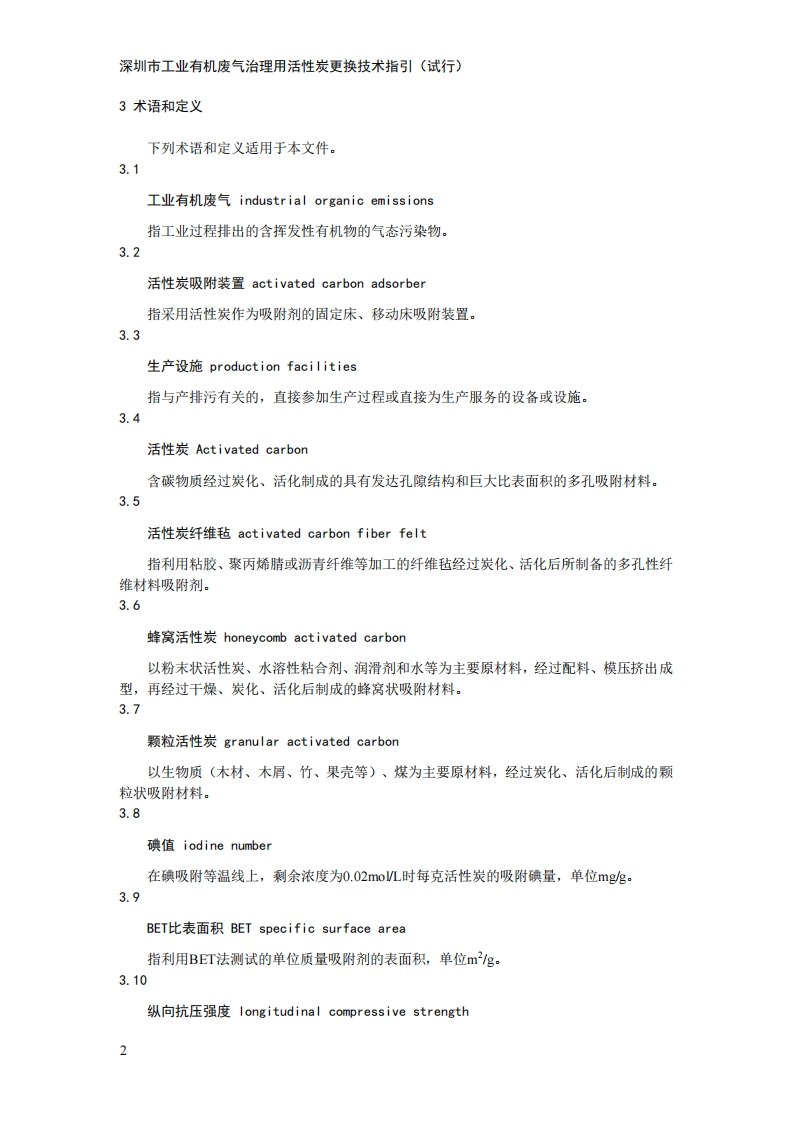 深圳市工业有机废气治理用活性炭更换技术指引（试行）

3 术语和定义

下列术语和定义适用于本文件。

3.1

工业有机废气 industrial organic emissions

指工业过程排出的含挥发性有机物的气态污染物。

3.2

活性炭吸附装置 activated carbon adsorber

指采用活性炭作为吸附剂的固定床、移动床吸附装置。

3.3

生产设施 production facilities

指与产排污有关的，直接参加生产过程或直接为生产服务的设备或设施。

3.4

活性炭 Activated carbon

含碳物质经过炭化、活化制成的具有发达孔隙结构和巨大比表面积的多孔吸附材料。

3.5

活性炭纤维毡 activated carbon fiber felt

指利用粘胶、聚丙烯腈或沥青纤维等加工的纤维毡经过炭化、活化后所制备的多孔性纤维材料吸附剂。

3.6

蜂窝活性炭 honeycomb activated carbon

以粉末状活性炭、水溶性粘合剂、润滑剂和水等为主要原材料，经过配料、模压挤出成型，再经过干燥、炭化、活化后制成的蜂窝状吸附材料。

3.7

颗粒活性炭 granular activated carbon

以生物质（木材、木屑、竹、果壳等）、煤为主要原材料，经过炭化、活化后制成的颗粒状吸附材料。

3.8

碘值 iodine number

在碘吸附等温线上，剩余浓度为0.02mol/L时每克活性炭的吸附碘量，单位mg/g。

3.9

BET比表面积 BET specific surface area

指利用BET法测试的单位质量吸附剂的表面积，单位$m^2/g$。

3.10

纵向抗压强度 longitudinal compressive strength

2